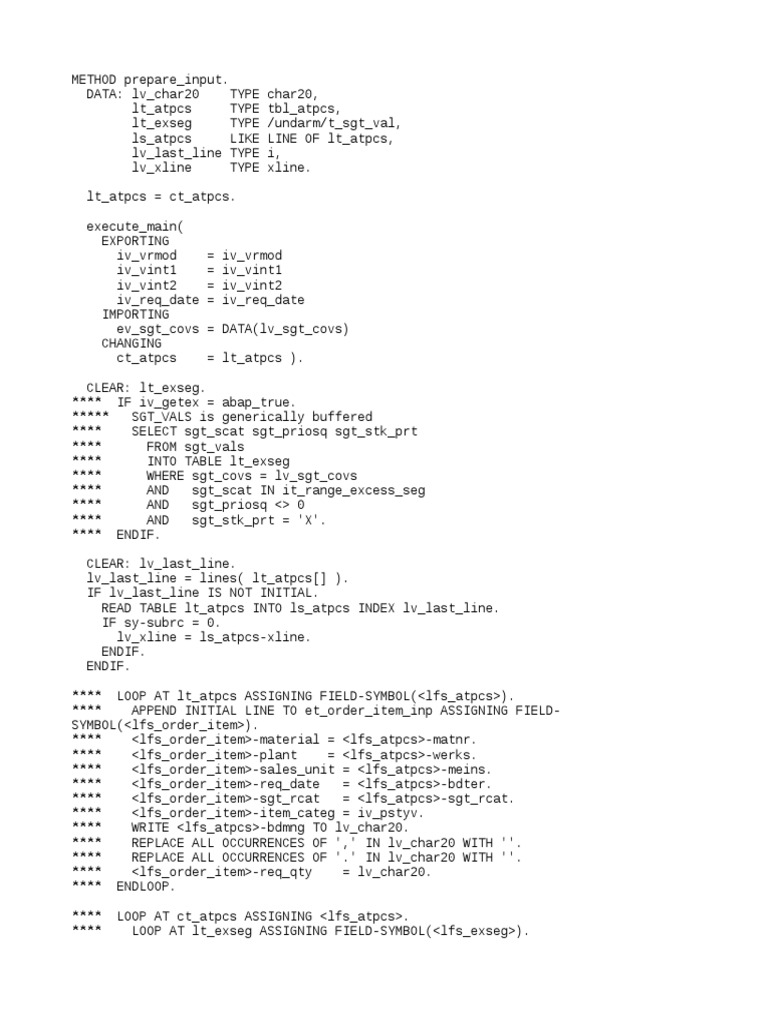 METHOD prepare_input.
  DATA: lv_char20    TYPE char20,
        lt_atpcs     TYPE tbl_atpcs,
        lt_exseg     TYPE /undarm/t_sgt_val,
        ls_atpcs     LIKE LINE OF lt_atpcs,
        lv_last_line TYPE i,
        lv_xline     TYPE xline.

  lt_atpcs = ct_atpcs.

  execute_main(
    EXPORTING
      iv_vrmod    = iv_vrmod
      iv_vint1    = iv_vint1
      iv_vint2    = iv_vint2
      iv_req_date = iv_req_date
    IMPORTING
      ev_sgt_covs = DATA(lv_sgt_covs)
    CHANGING
      ct_atpcs    = lt_atpcs ).

  CLEAR: lt_exseg.
****  IF iv_getex = abap_true.
*****   SGT_VALS is generically buffered
****    SELECT sgt_scat sgt_priosq sgt_stk_prt
****      FROM sgt_vals
****      INTO TABLE lt_exseg
****      WHERE sgt_covs = lv_sgt_covs
****      AND   sgt_scat IN it_range_excess_seg
****      AND   sgt_priosq <> 0
****      AND   sgt_stk_prt = 'X'.
****  ENDIF.

  CLEAR: lv_last_line.
  lv_last_line = lines( lt_atpcs[] ).
  IF lv_last_line IS NOT INITIAL.
    READ TABLE lt_atpcs INTO ls_atpcs INDEX lv_last_line.
    IF sy-subrc = 0.
      lv_xline = ls_atpcs-xline.
    ENDIF.
  ENDIF.

****  LOOP AT lt_atpcs ASSIGNING FIELD-SYMBOL(<lfs_atpcs>).
****    APPEND INITIAL LINE TO et_order_item_inp ASSIGNING FIELD-SYMBOL(<lfs_order_item>).
****    <lfs_order_item>-material = <lfs_atpcs>-matnr.
****    <lfs_order_item>-plant    = <lfs_atpcs>-werks.
****    <lfs_order_item>-sales_unit = <lfs_atpcs>-meins.
****    <lfs_order_item>-req_date   = <lfs_atpcs>-bdter.
****    <lfs_order_item>-sgt_rcat   = <lfs_atpcs>-sgt_rcat.
****    <lfs_order_item>-item_categ = iv_pstyv.
****    WRITE <lfs_atpcs>-bdmng TO lv_char20.
****    REPLACE ALL OCCURRENCES OF ',' IN lv_char20 WITH ''.
****    REPLACE ALL OCCURRENCES OF '.' IN lv_char20 WITH ''.
****    <lfs_order_item>-req_qty    = lv_char20.
****  ENDLOOP.

****  LOOP AT ct_atpcs ASSIGNING <lfs_atpcs>.
****    LOOP AT lt_exseg ASSIGNING FIELD-SYMBOL(<lfs_exseg>).